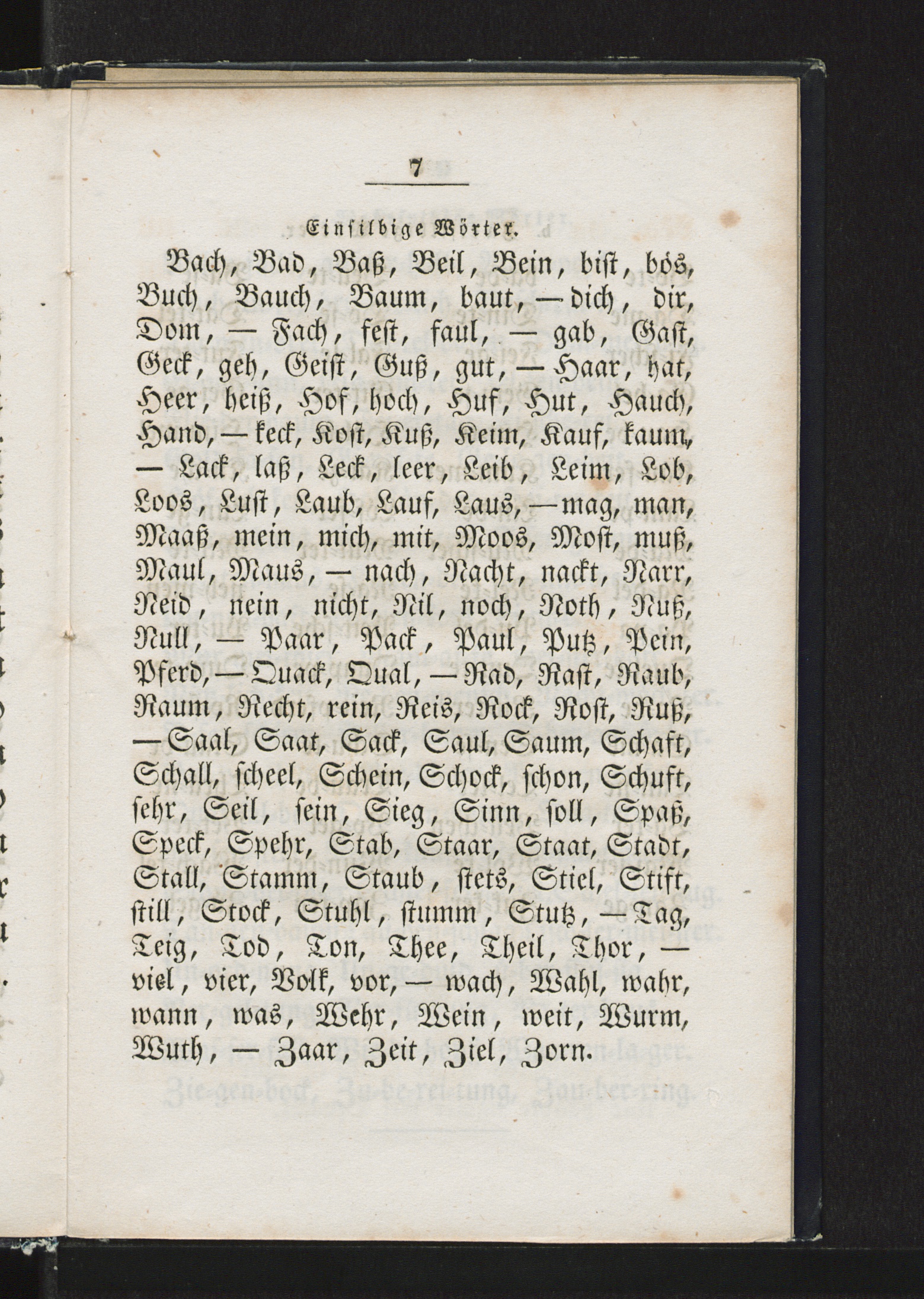 7

Einsilbige Wörter.

Bach, Bad, Baß, Beil, Bein, bist, bös, Buch, Bauch, Baum, baut, — dich, dir, Dom, — Fach, fest, faul, — gab, Gast, Geck, geh, Geist, Guß, gut, — Haar, hat, Heer, heiß, Hof, hoch, Huf, Hut, Hauch, Hand, — keck, Kost, Kuß, Keim, Kauf, kaum, — Lack, laß, Leck, leer, Leib, Leim, Lob, Loos, Lust, Laub, Lauf, Laus, — mag, man, Maaß, mein, mich, mit, Moos, Most, muß, Maul, Maus, — nach, Nacht, nackt, Narr, Neid, nein, nicht, Nil, noch, Noth, Nuß, Null, — Paar, Pack, Paul, Putz, Pein, Pferd, — Quack, Qual, — Rad, Rast, Raub, Raum, Recht, rein, Reis, Rock, Rost, Ruß, — Saal, Saat, Sack, Saul, Saum, Schaft, Schall, scheel, Schein, Schock, schon, Schuft, sehr, Seil, sein, Sieg, Sinn, soll, Spaß, Speck, Spehr, Stab, Staar, Staat, Stadt, Stall, Stamm, Staub, stets, Stiel, Stift, still, Stock, Stuhl, stumm, Stutz, — Tag, Teig, Tod, Ton, Thee, Theil, Thor, — viel, vier, Volk, vor, — wach, Wahl, wahr, wann, was, Wehr, Wein, weit, Wurm, Wuth, — Zaar, Zeit, Ziel, Zorn.